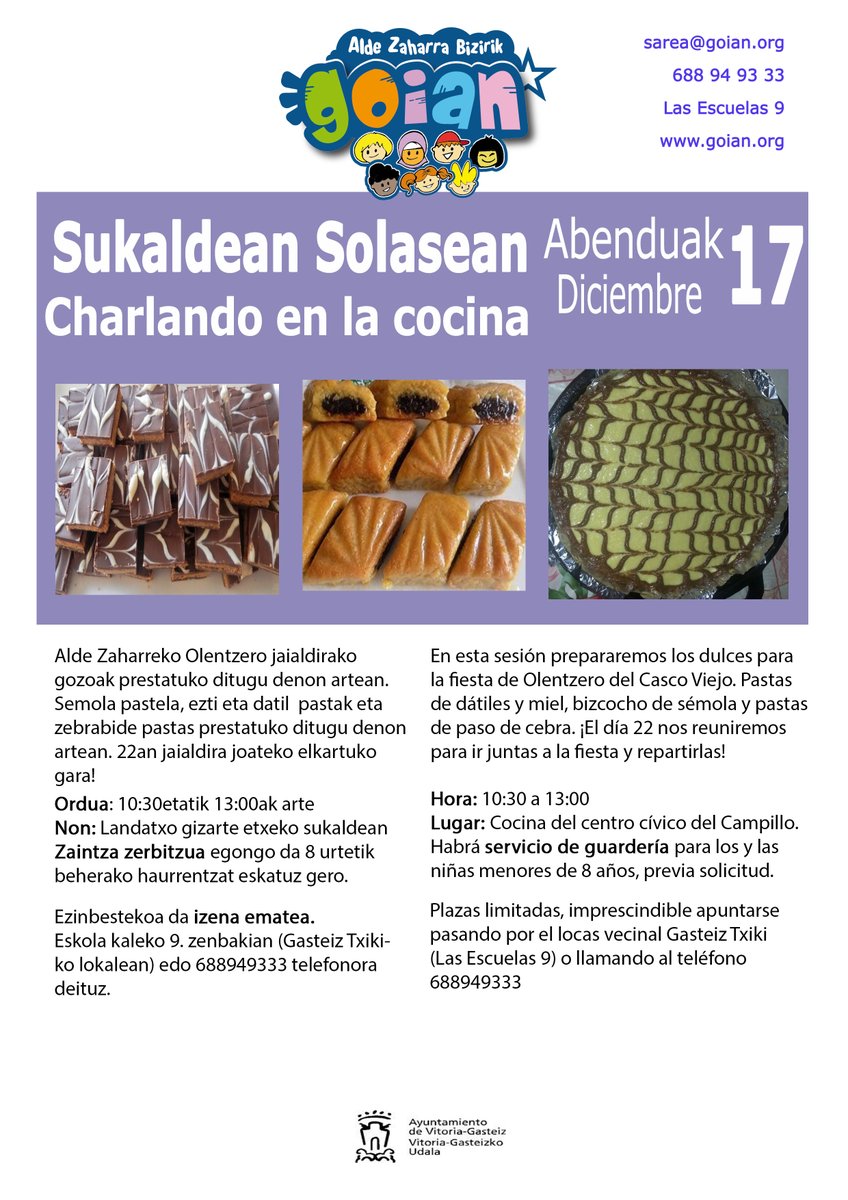 Alde Zaharra Bizirik
goian

sarea@goian.org
688 94 93 33
Las Escuelas 9
www.goian.org

Sukaldean Solasean
Charlando en la cocina

Abenduak
Diciembre
17

Alde Zaharreko Olentzero jaialdirako gozoak prestatuko ditugu denon artean. Semola pastela, ezti eta datil pastak eta zebrabide pastas prestatuko ditugu denon artean. 22an jaialdira joateko elkartuko gara!

Ordua: 10:30etatik 13:00ak arte
Non: Landatxo gizarte etxeko sukaldean
Zaintza zerbitzua egongo da 8 urtetik beherako haurrentzat eskatuz gero.

Ezinbestekoa da izena ematea.
Eskola kaleko 9. zenbakian (Gasteiz Txikiko lokalean) edo 688949333 telefonora deituz.

En esta sesión prepararemos los dulces para la fiesta de Olentzero del Casco Viejo. Pastas de dátiles y miel, bizcocho de sémola y pastas de paso de cebra. ¡El día 22 nos reuniremos para ir juntas a la fiesta y repartirlas!

Hora: 10:30 a 13:00
Lugar: Cocina del centro cívico del Campillo.
Habrá servicio de guardería para los y las niñas menores de 8 años, previa solicitud.

Plazas limitadas, imprescindible apuntarse pasando por el locas vecinal Gasteiz Txiki (Las Escuelas 9) o llamando al teléfono 688949333

Ayuntamiento de Vitoria-Gasteiz
Vitoria-Gasteizko Udala